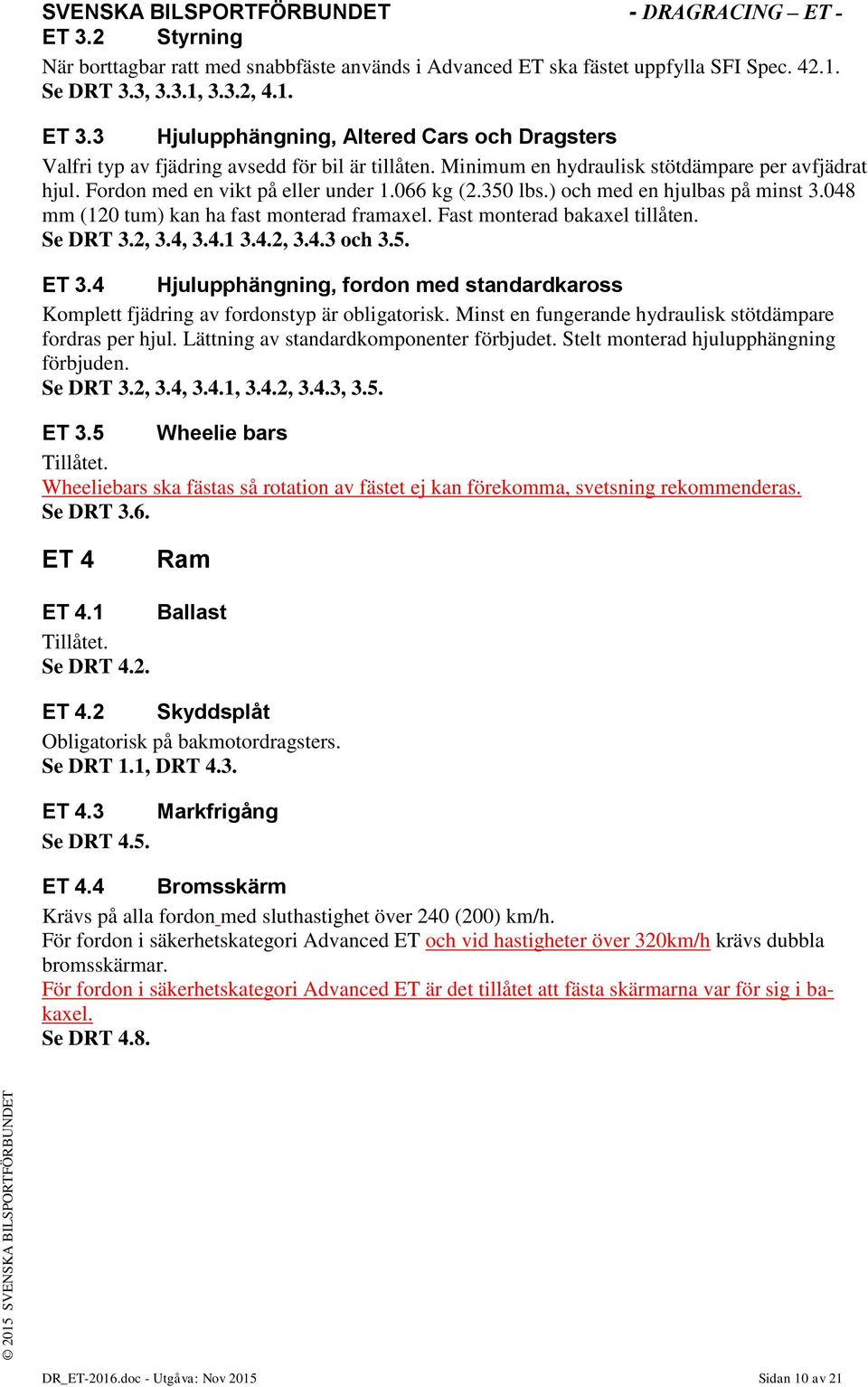 SVENSKA BILSPORTFÖRBUNDET - DRAGRACING – ET -

ET 3.2 Styrning

När borttagbar ratt med snabbfäste används i Advanced ET ska fästet uppfylla SFI Spec. 42.1.
Se DRT 3.3, 3.3.1, 3.3.2, 4.1.

ET 3.3 Hjulupphängning, Altered Cars och Dragsters

Valfri typ av fjädring avsedd för bil är tillåten. Minimum en hydraulisk stötdämpare per avfjädrat hjul. Fordon med en vikt på eller under 1.066 kg (2.350 lbs.) och med en hjulbas på minst 3.048 mm (120 tum) kan ha fast monterad framaxel. Fast monterad bakaxel tillåten.
Se DRT 3.2, 3.4, 3.4.1 3.4.2, 3.4.3 och 3.5.

ET 3.4 Hjulupphängning, fordon med standardkaross

Komplett fjädring av fordonstyp är obligatorisk. Minst en fungerande hydraulisk stötdämpare fordras per hjul. Lättning av standardkomponenter förbjudet. Stelt monterad hjulupphängning förbjuden.
Se DRT 3.2, 3.4, 3.4.1, 3.4.2, 3.4.3, 3.5.

ET 3.5 Wheelie bars

Tillåtet.
Wheeliebars ska fästas så rotation av fästet ej kan förekomma, svetsning rekommenderas.
Se DRT 3.6.

ET 4 Ram

ET 4.1 Ballast

Tillåtet.
Se DRT 4.2.

ET 4.2 Skyddsplåt

Obligatorisk på bakmotordragsters.
Se DRT 1.1, DRT 4.3.

ET 4.3 Markfrigång

Se DRT 4.5.

ET 4.4 Bromsskärm

Krävs på alla fordon med sluthastighet över 240 (200) km/h.
För fordon i säkerhetskategori Advanced ET och vid hastigheter över 320km/h krävs dubbla bromsskärmar.
För fordon i säkerhetskategori Advanced ET är det tillåtet att fästa skärmarna var för sig i bakaxel.
Se DRT 4.8.

© 2015 SVENSKA BILSPORTFÖRBUNDET

DR_ET-2016.doc - Utgåva: Nov 2015 Sidan 10 av 21